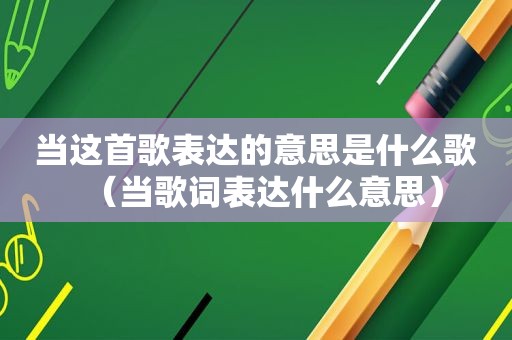 当这首歌表达的意思是什么歌（当歌词表达什么意思）